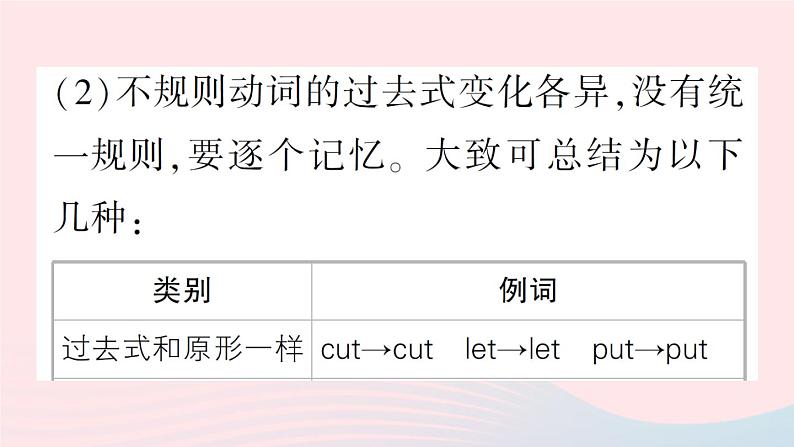 (2)不规则动词的过去式变化各异,没有统一规则,要逐个记忆。大致可总结为以下几种:

| 类别 | 例词 |
|---|---|
| 过去式和原形一样 | cut→cut let→let put→put |